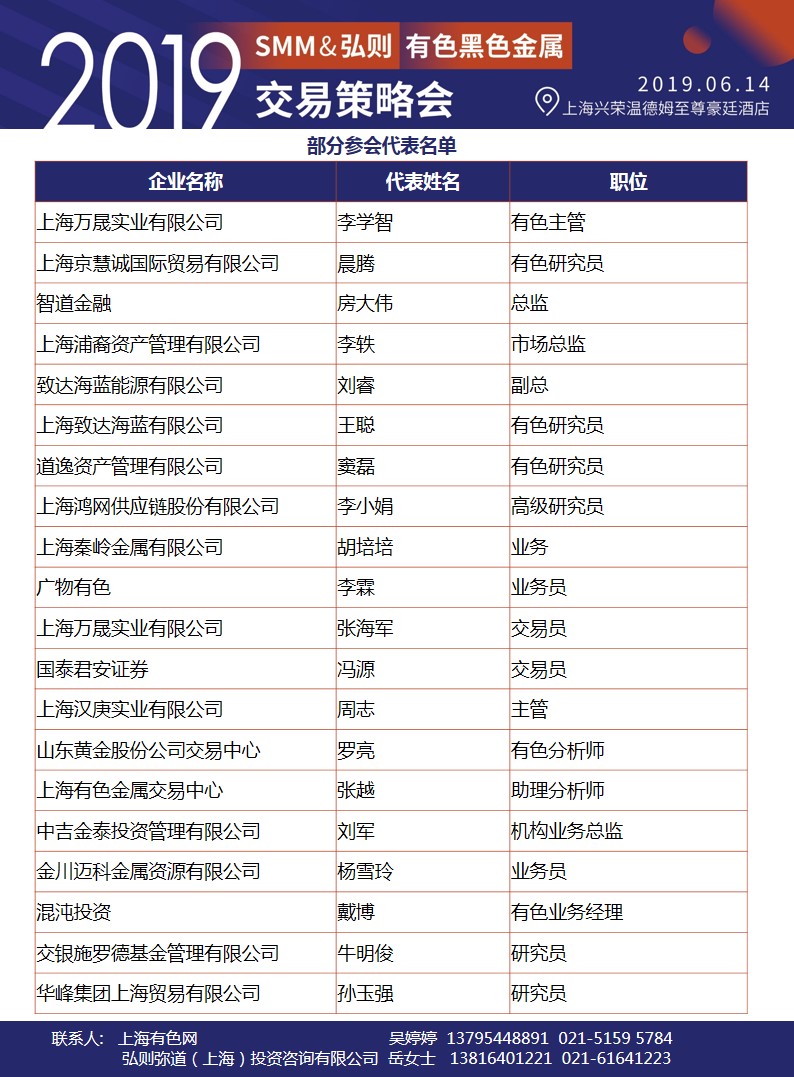 2019 SMM＆弘则 有色黑色金属 交易策略会

2019.06.14
上海兴荣温德姆至尊豪廷酒店

部分参会代表名单

| 企业名称 | 代表姓名 | 职位 |
|---|---|---|
| 上海万晟实业有限公司 | 李学智 | 有色主管 |
| 上海京慧诚国际贸易有限公司 | 晨腾 | 有色研究员 |
| 智道金融 | 房大伟 | 总监 |
| 上海浦裔资产管理有限公司 | 李轶 | 市场总监 |
| 致达海蓝能源有限公司 | 刘睿 | 副总 |
| 上海致达海蓝有限公司 | 王聪 | 有色研究员 |
| 道逸资产管理有限公司 | 窦磊 | 有色研究员 |
| 上海鸿网供应链股份有限公司 | 李小娟 | 高级研究员 |
| 上海秦岭金属有限公司 | 胡培培 | 业务 |
| 广物有色 | 李霖 | 业务员 |
| 上海万晟实业有限公司 | 张海军 | 交易员 |
| 国泰君安证券 | 冯源 | 交易员 |
| 上海汉庚实业有限公司 | 周志 | 主管 |
| 山东黄金股份公司交易中心 | 罗亮 | 有色分析师 |
| 上海有色金属交易中心 | 张越 | 助理分析师 |
| 中吉金泰投资管理有限公司 | 刘军 | 机构业务总监 |
| 金川迈科金属资源有限公司 | 杨雪玲 | 业务员 |
| 混沌投资 | 戴博 | 有色业务经理 |
| 交银施罗德基金管理有限公司 | 牛明俊 | 研究员 |
| 华峰集团上海贸易有限公司 | 孙玉强 | 研究员 |

联系人： 上海有色网 吴婷婷 13795448891 021-5159 5784
弘则弥道（上海）投资咨询有限公司 岳女士 13816401221 021-61641223